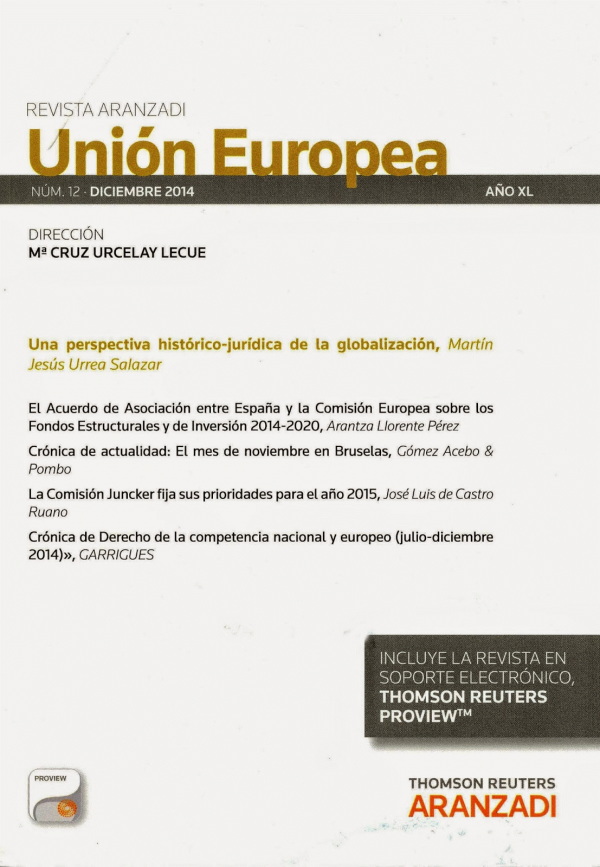 REVISTA ARANZADI
Unión Europea
NÚM. 12 · DICIEMBRE 2014 AÑO XL

DIRECCIÓN
Mª CRUZ URCELAY LECUE

Una perspectiva histórico-jurídica de la globalización, Martín Jesús Urrea Salazar

El Acuerdo de Asociación entre España y la Comisión Europea sobre los Fondos Estructurales y de Inversión 2014-2020, Arantza Llorente Pérez

Crónica de actualidad: El mes de noviembre en Bruselas, Gómez Acebo & Pombo

La Comisión Juncker fija sus prioridades para el año 2015, José Luis de Castro Ruano

Crónica de Derecho de la competencia nacional y europeo (julio-diciembre 2014)», GARRIGUES

INCLUYE LA REVISTA EN SOPORTE ELECTRÓNICO, THOMSON REUTERS PROVIEW™

PROVIEW

THOMSON REUTERS
ARANZADI